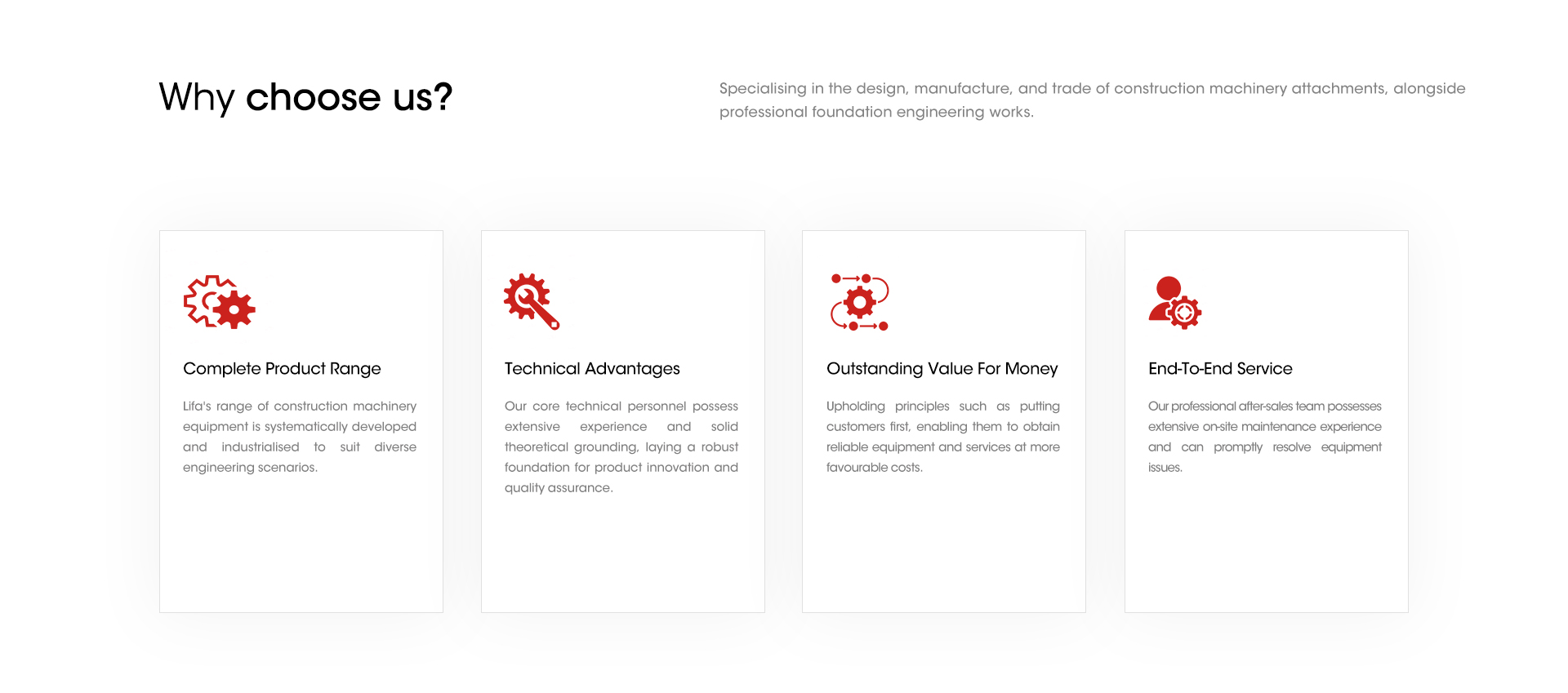 Why choose us?

Specialising in the design, manufacture, and trade of construction machinery attachments, alongside professional foundation engineering works.

Complete Product Range

Lifa's range of construction machinery equipment is systematically developed and industrialised to suit diverse engineering scenarios.

Technical Advantages

Our core technical personnel possess extensive experience and solid theoretical grounding, laying a robust foundation for product innovation and quality assurance.

Outstanding Value For Money

Upholding principles such as putting customers first, enabling them to obtain reliable equipment and services at more favourable costs.

End-To-End Service

Our professional after-sales team possesses extensive on-site maintenance experience and can promptly resolve equipment issues.